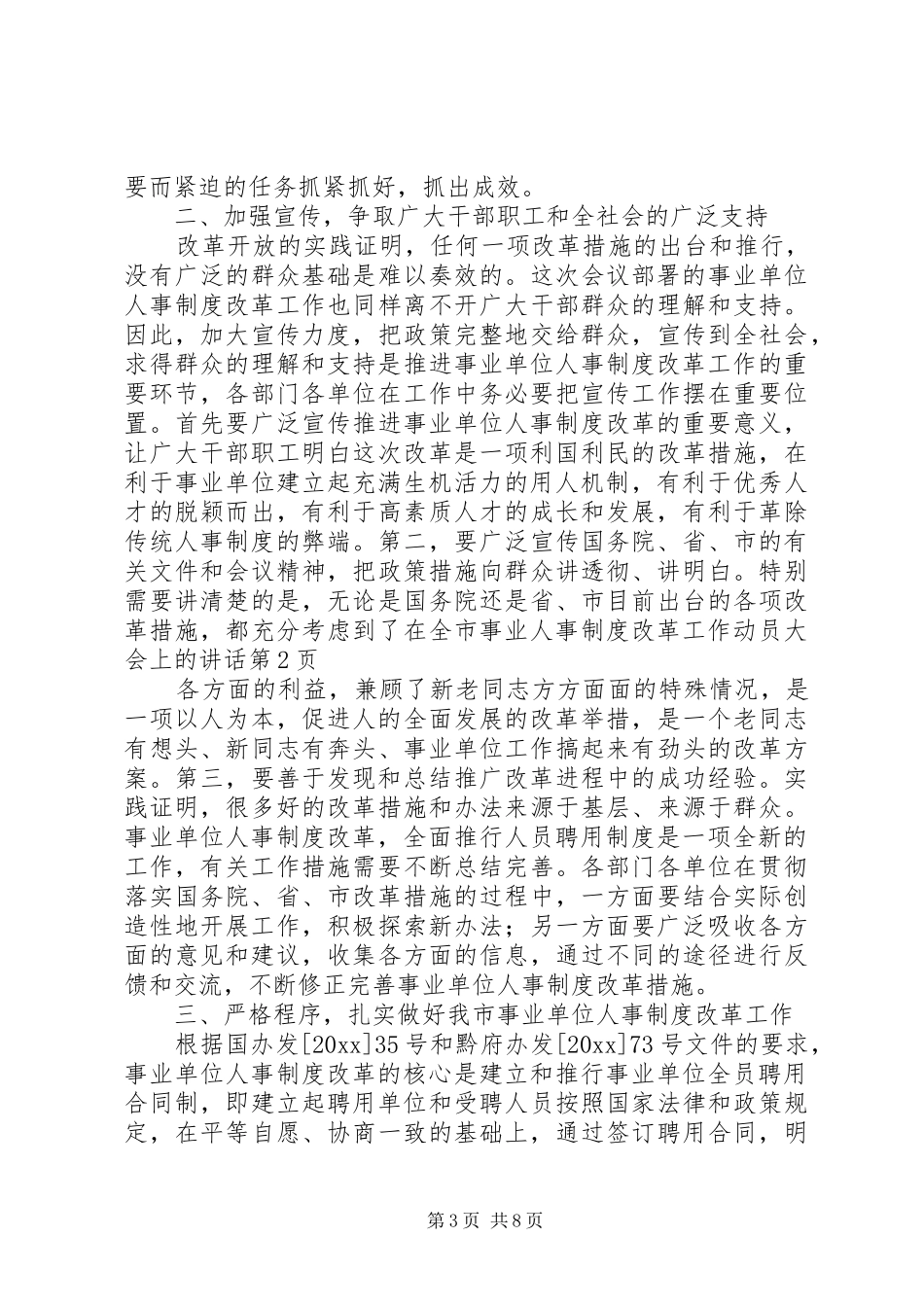 要而紧迫的任务抓紧抓好，抓出成效。

二、加强宣传，争取广大干部职工和全社会的广泛支持

改革开放的实践证明，任何一项改革措施的出台和推行，没有广泛的群众基础是难以奏效的。这次会议部署的事业单位人事制度改革工作也同样离不开广大干部群众的理解和支持。因此，加大宣传力度，把政策完整地交给群众，宣传到全社会，求得群众的理解和支持是推进事业单位人事制度改革工作的重要环节，各部门各单位在工作中务必要把宣传工作摆在重要位置。首先要广泛宣传推进事业单位人事制度改革的重要意义，让广大干部职工明白这次改革是一项利国利民的改革措施，在利于事业单位建立起充满生机活力的用人机制，有利于优秀人才的脱颖而出，有利于高素质人才的成长和发展，有利于革除传统人事制度的弊端。第二，要广泛宣传国务院、省、市的有关文件和会议精神，把政策措施向群众讲透彻、讲明白。特别需要讲清楚的是，无论是国务院还是省、市目前出台的各项改革措施，都充分考虑到了在全市事业人事制度改革工作动员大会上的讲话第2页

各方面的利益，兼顾了新老同志方方面面的特殊情况，是一项以人为本，促进人的全面发展的改革举措，是一个老同志有想头、新同志有奔头、事业单位工作搞起来有劲头的改革方案。第三，要善于发现和总结推广改革进程中的成功经验。实践证明，很多好的改革措施和办法来源于基层、来源于群众。事业单位人事制度改革，全面推行人员聘用制度是一项全新的工作，有关工作措施需要不断总结完善。各部门各单位在贯彻落实国务院、省、市改革措施的过程中，一方面要结合实际创造性地开展工作，积极探索新办法；另一方面要广泛吸收各方面的意见和建议，收集各方面的信息，通过不同的途径进行反馈和交流，不断修正完善事业单位人事制度改革措施。

三、严格程序，扎实做好我市事业单位人事制度改革工作

根据国办发[20xx]35号和黔府办发[20xx]73号文件的要求，事业单位人事制度改革的核心是建立和推行事业单位全员聘用合同制，即建立起聘用单位和受聘人员按照国家法律和政策规定，在平等自愿、协商一致的基础上，通过签订聘用合同，明

第3页 共8页